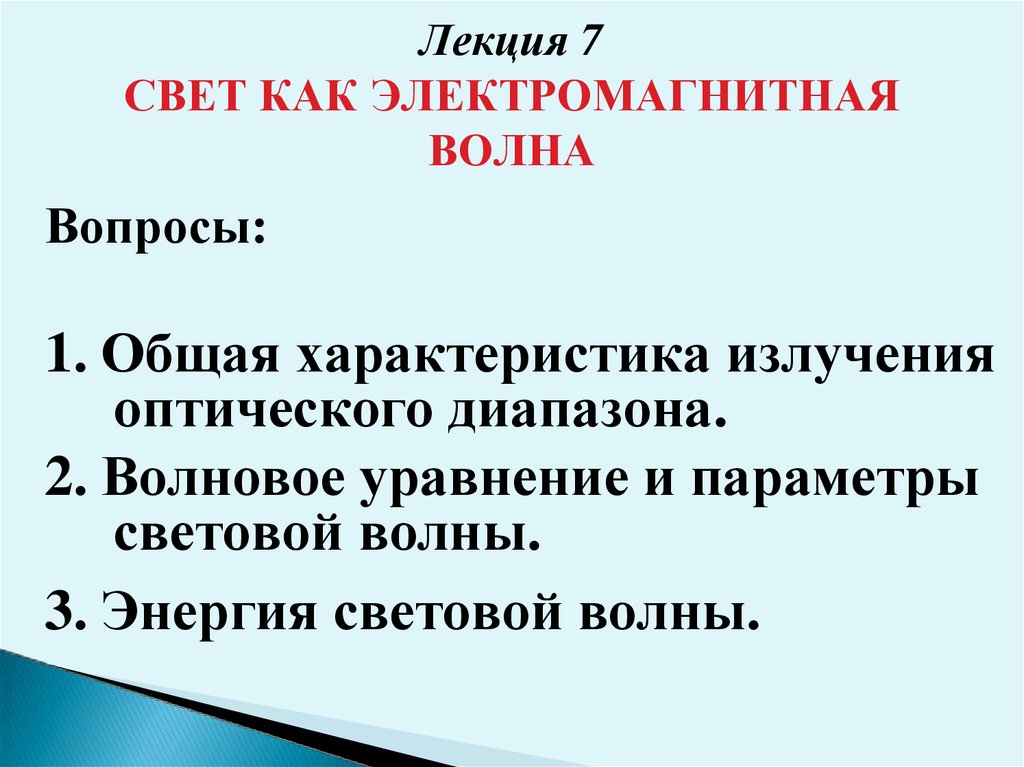 Лекция 7
СВЕТ КАК ЭЛЕКТРОМАГНИТНАЯ ВОЛНА

Вопросы:

1. Общая характеристика излучения оптического диапазона.

2. Волновое уравнение и параметры световой волны.

3. Энергия световой волны.